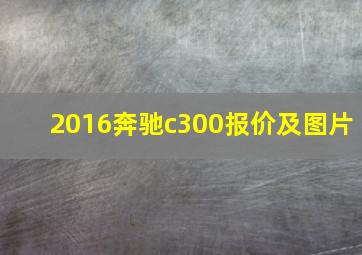 2016奔驰c300报价及图片